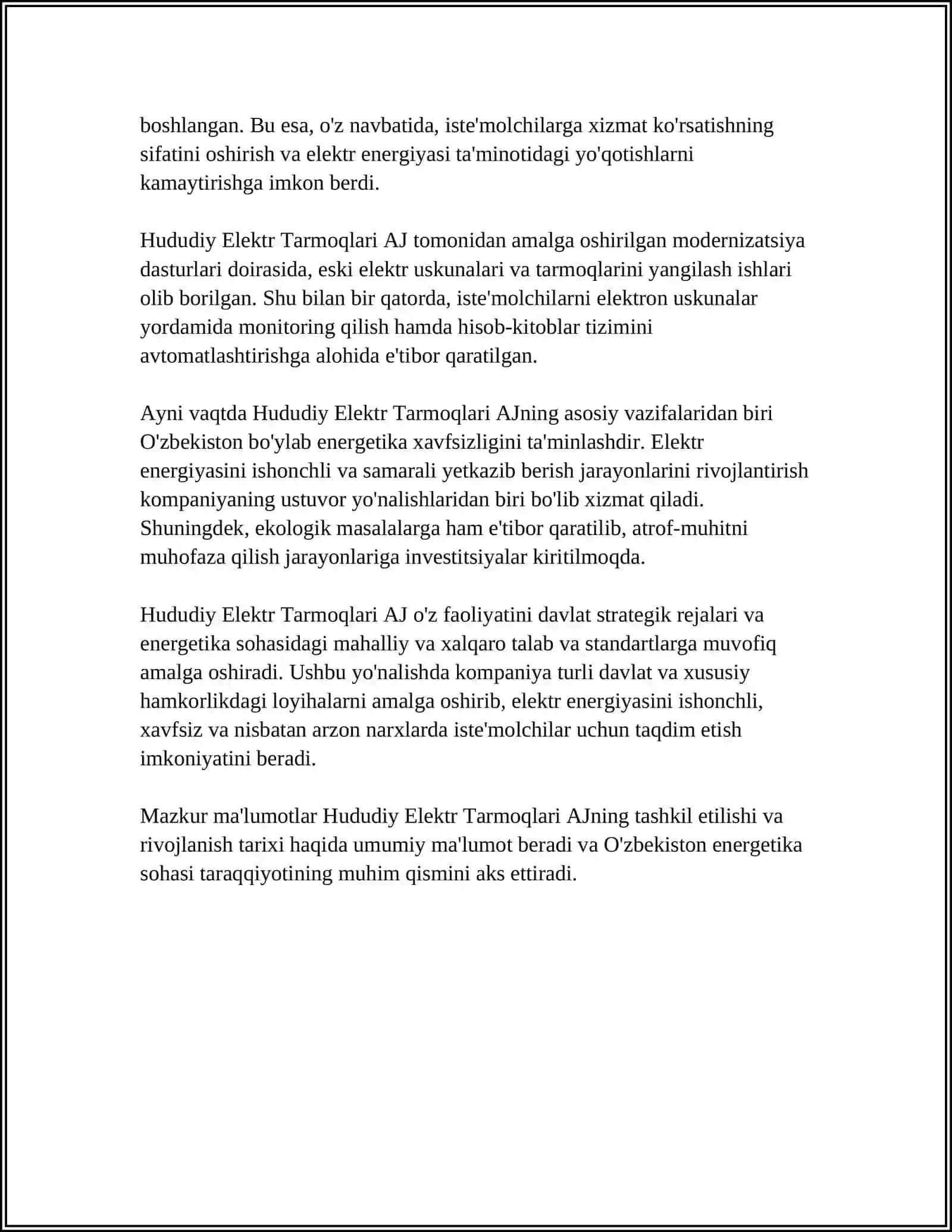 boshlangan. Bu esa, o'z navbatida, iste'molchilarga xizmat ko'rsatishning sifatini oshirish va elektr energiyasi ta'minotidagi yo'qotishlarni kamaytirishga imkon berdi.

Hududiy Elektr Tarmoqlari AJ tomonidan amalga oshirilgan modernizatsiya dasturlari doirasida, eski elektr uskunalari va tarmoqlarini yangilash ishlari olib borilgan. Shu bilan bir qatorda, iste'molchilarni elektron uskunalar yordamida monitoring qilish hamda hisob-kitoblar tizimini avtomatlashtirishga alohida e'tibor qaratilgan.

Ayni vaqtda Hududiy Elektr Tarmoqlari AJning asosiy vazifalaridan biri O'zbekiston bo'ylab energetika xavfsizligini ta'minlashdir. Elektr energiyasini ishonchli va samarali yetkazib berish jarayonlarini rivojlantirish kompaniyaning ustuvor yo'nalishlaridan biri bo'lib xizmat qiladi. Shuningdek, ekologik masalalarga ham e'tibor qaratilib, atrof-muhitni muhofaza qilish jarayonlariga investitsiyalar kiritilmoqda.

Hududiy Elektr Tarmoqlari AJ o'z faoliyatini davlat strategik rejalari va energetika sohasidagi mahalliy va xalqaro talab va standartlarga muvofiq amalga oshiradi. Ushbu yo'nalishda kompaniya turli davlat va xususiy hamkorlikdagi loyihalarni amalga oshirib, elektr energiyasini ishonchli, xavfsiz va nisbatan arzon narxlarda iste'molchilar uchun taqdim etish imkoniyatini beradi.

Mazkur ma'lumotlar Hududiy Elektr Tarmoqlari AJning tashkil etilishi va rivojlanish tarixi haqida umumiy ma'lumot beradi va O'zbekiston energetika sohasi taraqqiyotining muhim qismini aks ettiradi.